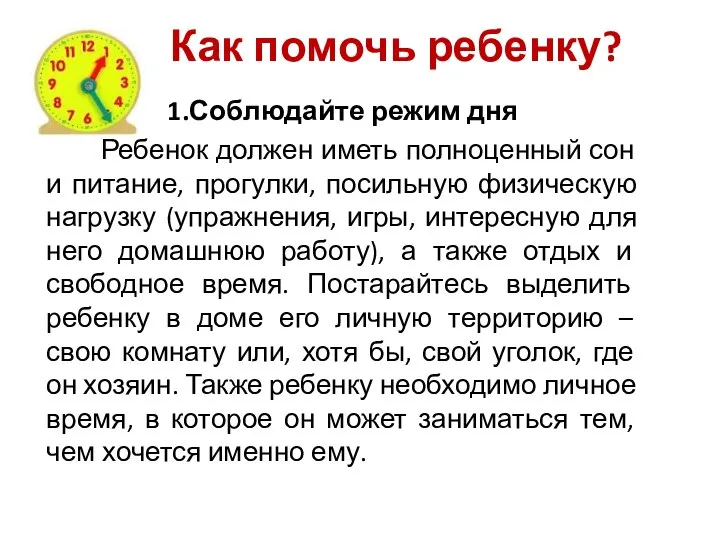 11 12 1
10 2
9 3
8 4
7 6 5

Как помочь ребенку?

1.Соблюдайте режим дня

Ребенок должен иметь полноценный сон и питание, прогулки, посильную физическую нагрузку (упражнения, игры, интересную для него домашнюю работу), а также отдых и свободное время. Постарайтесь выделить ребенку в доме его личную территорию – свою комнату или, хотя бы, свой уголок, где он хозяин. Также ребенку необходимо личное время, в которое он может заниматься тем, чем хочется именно ему.